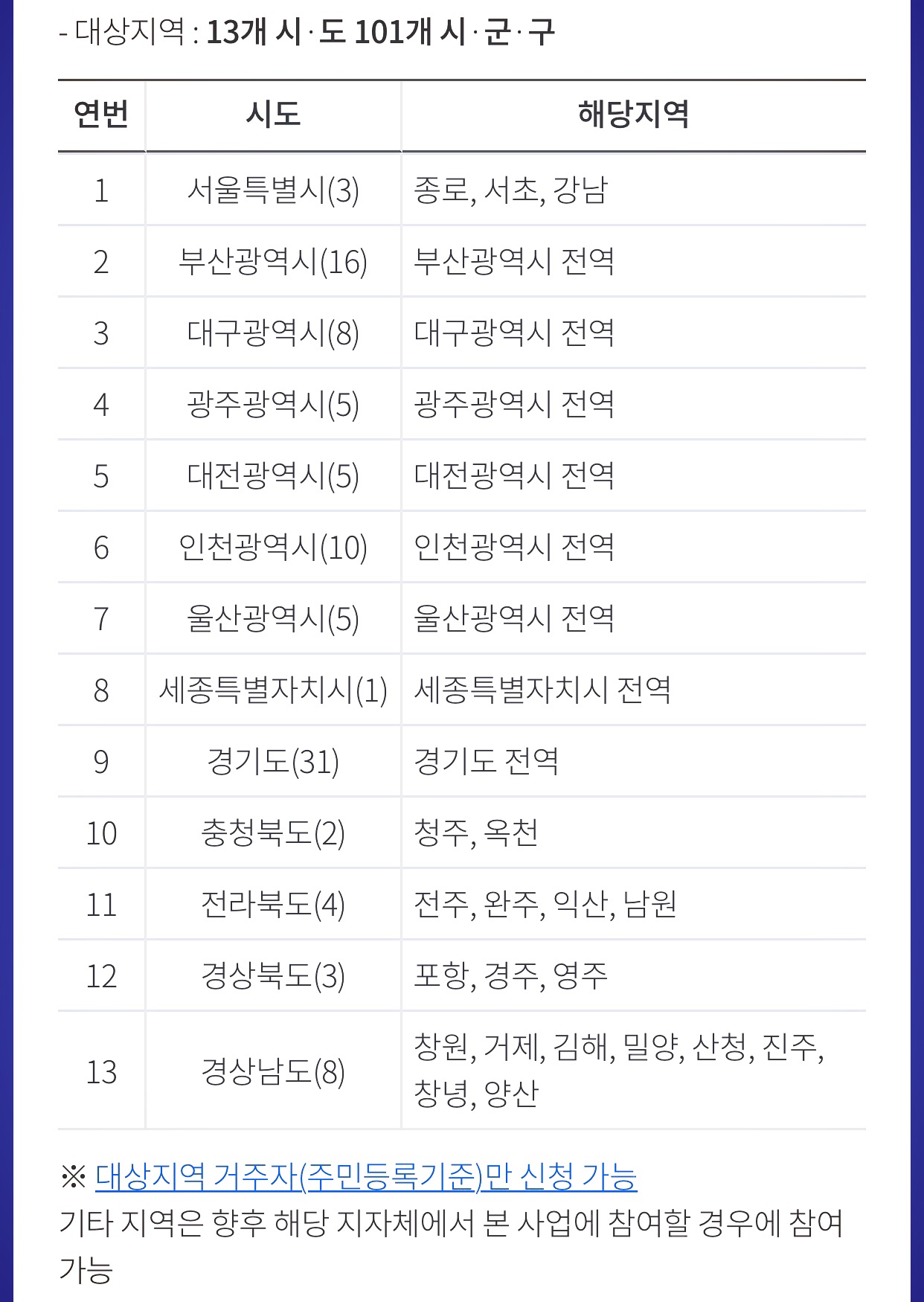 - 대상지역 : 13개 시·도 101개 시·군·구

| 연번 | 시도 | 해당지역 |
|---|---|---|
| 1 | 서울특별시(3) | 종로, 서초, 강남 |
| 2 | 부산광역시(16) | 부산광역시 전역 |
| 3 | 대구광역시(8) | 대구광역시 전역 |
| 4 | 광주광역시(5) | 광주광역시 전역 |
| 5 | 대전광역시(5) | 대전광역시 전역 |
| 6 | 인천광역시(10) | 인천광역시 전역 |
| 7 | 울산광역시(5) | 울산광역시 전역 |
| 8 | 세종특별자치시(1) | 세종특별자치시 전역 |
| 9 | 경기도(31) | 경기도 전역 |
| 10 | 충청북도(2) | 청주, 옥천 |
| 11 | 전라북도(4) | 전주, 완주, 익산, 남원 |
| 12 | 경상북도(3) | 포항, 경주, 영주 |
| 13 | 경상남도(8) | 창원, 거제, 김해, 밀양, 산청, 진주, 창녕, 양산 |

※ 대상지역 거주자(주민등록기준)만 신청 가능
기타 지역은 향후 해당 지자체에서 본 사업에 참여할 경우에 참여 가능